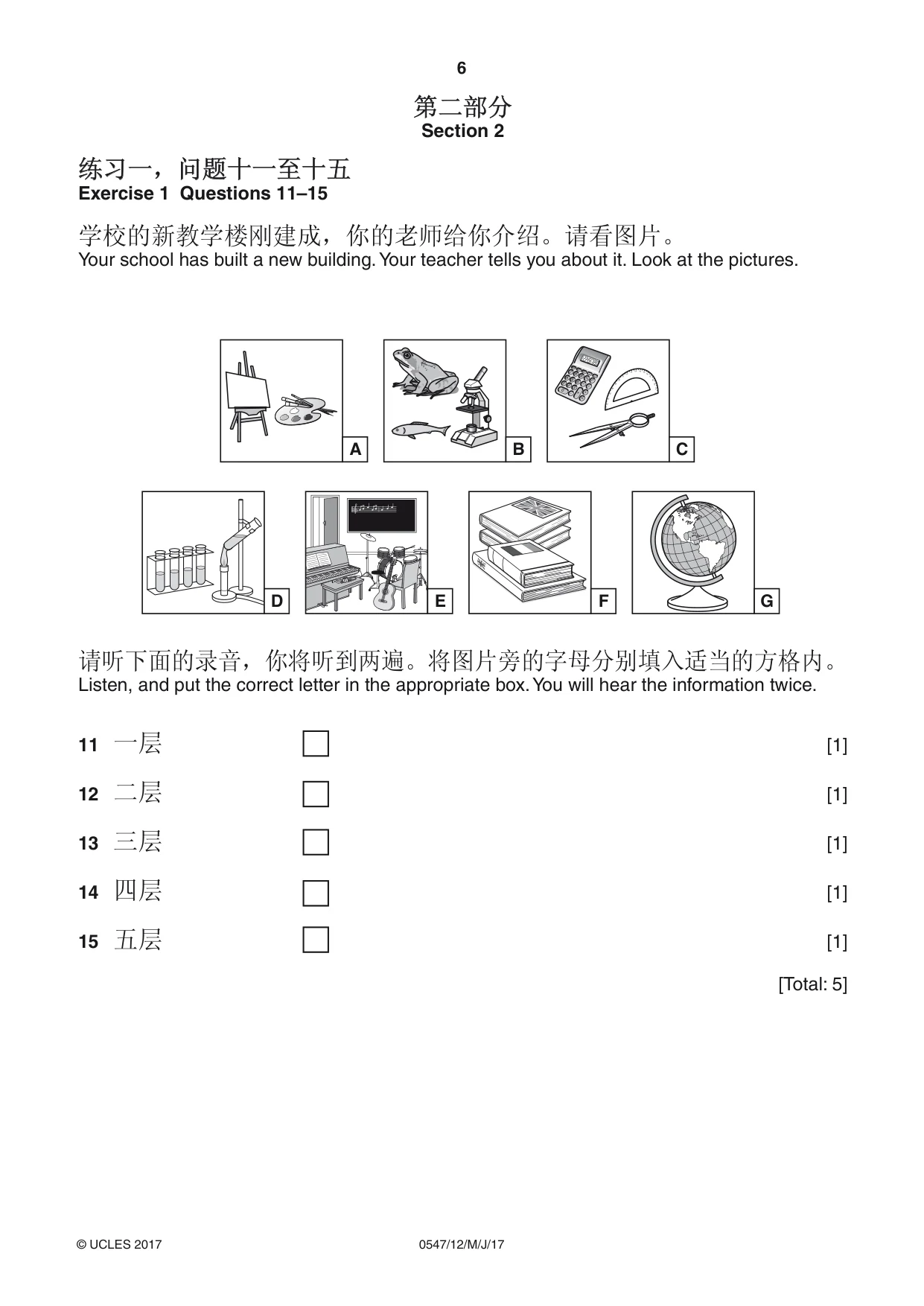 6

第二部分
Section 2

练习一，问题十一至十五
Exercise 1 Questions 11–15

学校的新教学楼刚建成，你的老师给你介绍。请看图片。
Your school has built a new building. Your teacher tells you about it. Look at the pictures.

A

B

C

D

E

F

G

请听下面的录音，你将听到两遍。将图片旁的字母分别填入适当的方格内。
Listen, and put the correct letter in the appropriate box. You will hear the information twice.

11 一层 ☐ [1]

12 二层 ☐ [1]

13 三层 ☐ [1]

14 四层 ☐ [1]

15 五层 ☐ [1]

[Total: 5]

© UCLES 2017 0547/12/M/J/17